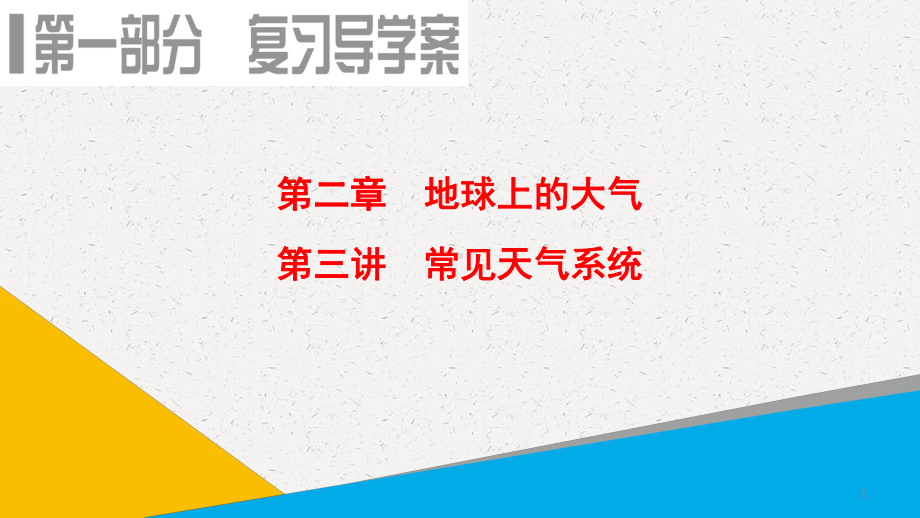 第一部分　复习导学案

第二章　地球上的大气

第三讲　常见天气系统

1